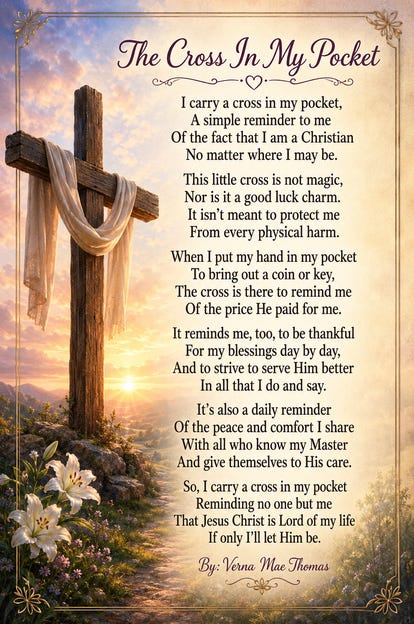 The Cross In My Pocket

I carry a cross in my pocket,
A simple reminder to me
Of the fact that I am a Christian
No matter where I may be.

This little cross is not magic,
Nor is it a good luck charm.
It isn't meant to protect me
From every physical harm.

When I put my hand in my pocket
To bring out a coin or key,
The cross is there to remind me
Of the price He paid for me.

It reminds me, too, to be thankful
For my blessings day by day,
And to strive to serve Him better
In all that I do and say.

It's also a daily reminder
Of the peace and comfort I share
With all who know my Master
And give themselves to His care.

So, I carry a cross in my pocket
Reminding no one but me
That Jesus Christ is Lord of my life
If only I'll let Him be.

By: Verna Mae Thomas